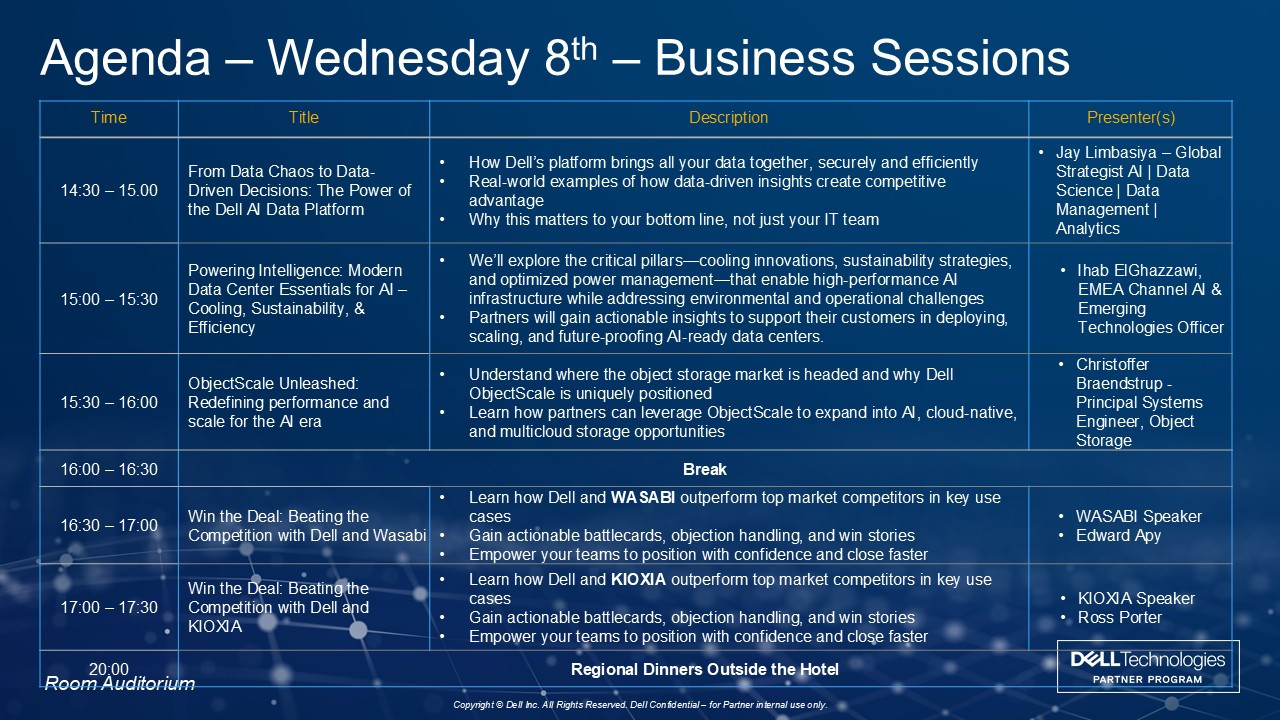 Agenda – Wednesday 8$^{th}$ – Business Sessions

| Time | Title | Description | Presenter(s) |
|---|---|---|---|
| 14:30 – 15.00 | From Data Chaos to Data-Driven Decisions: The Power of the Dell AI Data Platform | • How Dell's platform brings all your data together, securely and efficiently • Real-world examples of how data-driven insights create competitive advantage • Why this matters to your bottom line, not just your IT team | • Jay Limbasiya – Global Strategist AI \| Data Science \| Data Management \| Analytics |
| 15:00 – 15:30 | Powering Intelligence: Modern Data Center Essentials for AI – Cooling, Sustainability, & Efficiency | • We'll explore the critical pillars—cooling innovations, sustainability strategies, and optimized power management—that enable high-performance AI infrastructure while addressing environmental and operational challenges • Partners will gain actionable insights to support their customers in deploying, scaling, and future-proofing AI-ready data centers. | • Ihab ElGhazzawi, EMEA Channel AI & Emerging Technologies Officer |
| 15:30 – 16:00 | ObjectScale Unleashed: Redefining performance and scale for the AI era | • Understand where the object storage market is headed and why Dell ObjectScale is uniquely positioned • Learn how partners can leverage ObjectScale to expand into AI, cloud-native, and multicloud storage opportunities | • Christoffer Braendstrup - Principal Systems Engineer, Object Storage |
| 16:00 – 16:30 | Break | | |
| 16:30 – 17:00 | Win the Deal: Beating the Competition with Dell and Wasabi | • Learn how Dell and WASABI outperform top market competitors in key use cases • Gain actionable battlecards, objection handling, and win stories • Empower your teams to position with confidence and close faster | • WASABI Speaker • Edward Apy |
| 17:00 – 17:30 | Win the Deal: Beating the Competition with Dell and KIOXIA | • Learn how Dell and KIOXIA outperform top market competitors in key use cases • Gain actionable battlecards, objection handling, and win stories • Empower your teams to position with confidence and close faster | • KIOXIA Speaker • Ross Porter |
| 20:00 | Regional Dinners Outside the Hotel | | |

Room Auditorium

DELL Technologies
PARTNER PROGRAM

Copyright © Dell Inc. All Rights Reserved. Dell Confidential – for Partner internal use only.